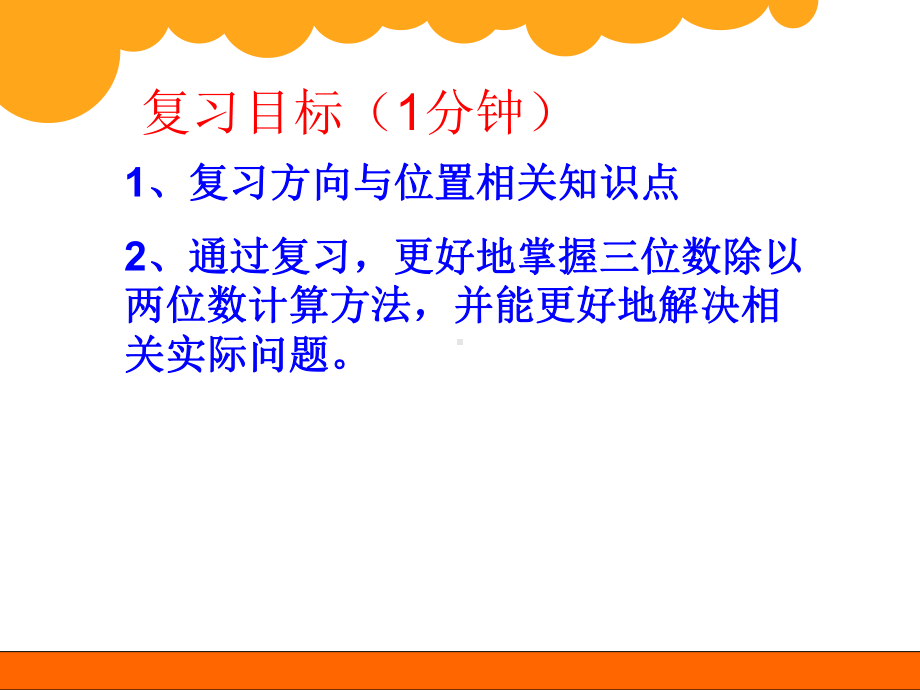 复习目标（1分钟）

1、复习方向与位置相关知识点

2、通过复习，更好地掌握三位数除以两位数计算方法，并能更好地解决相关实际问题。